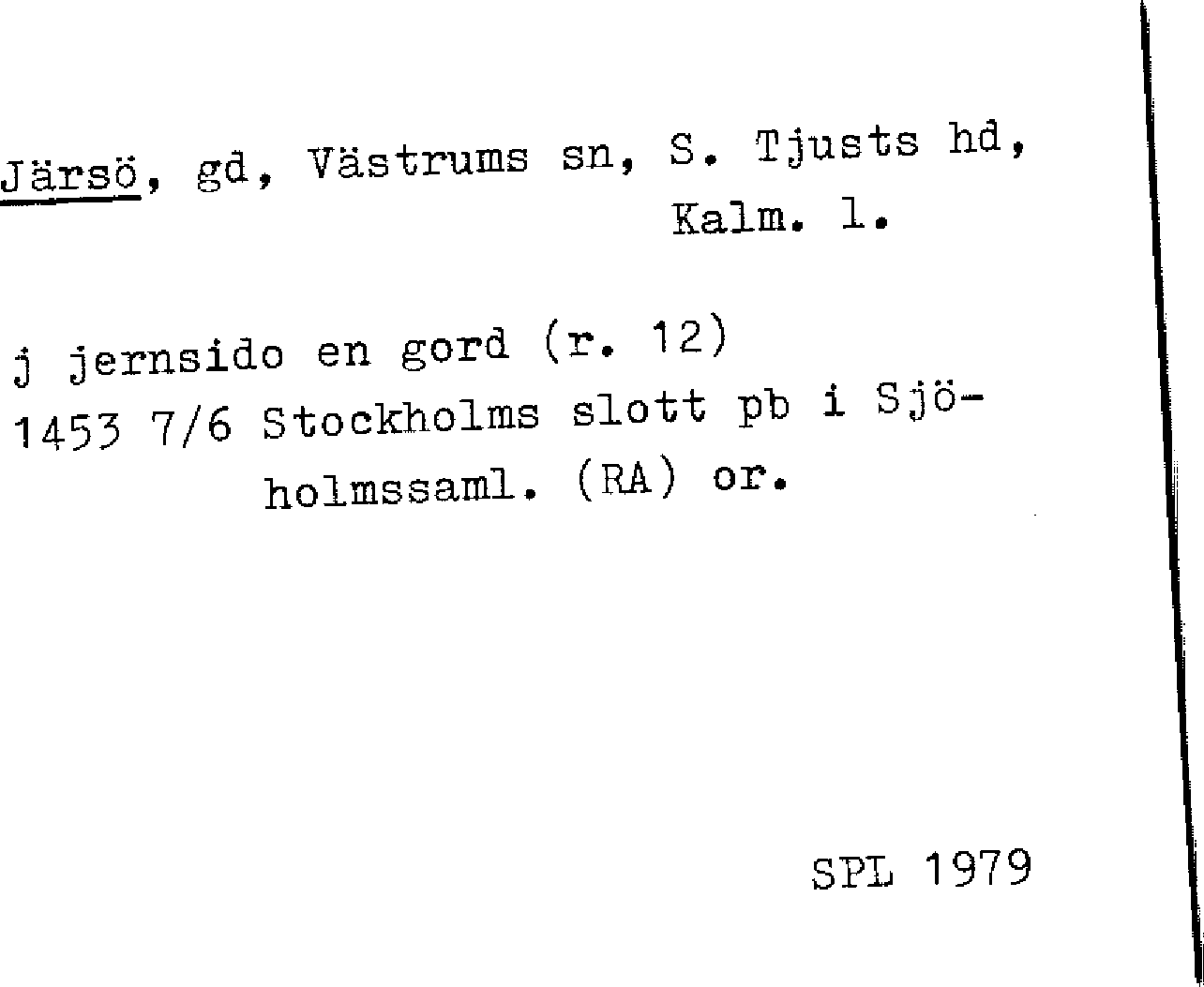 Järsö, gd, Västrums sn, S. Tjusts hd, Kalm. l.

j jernsido en gord (r. 12)
1453 7/6 Stockholms slott pb i Sjöholmssaml. (RA) or.

SPL 1979